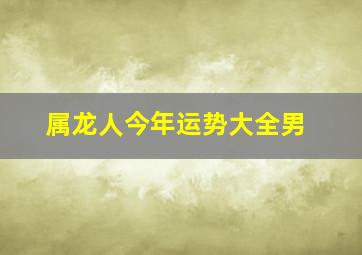 属龙人今年运势大全男